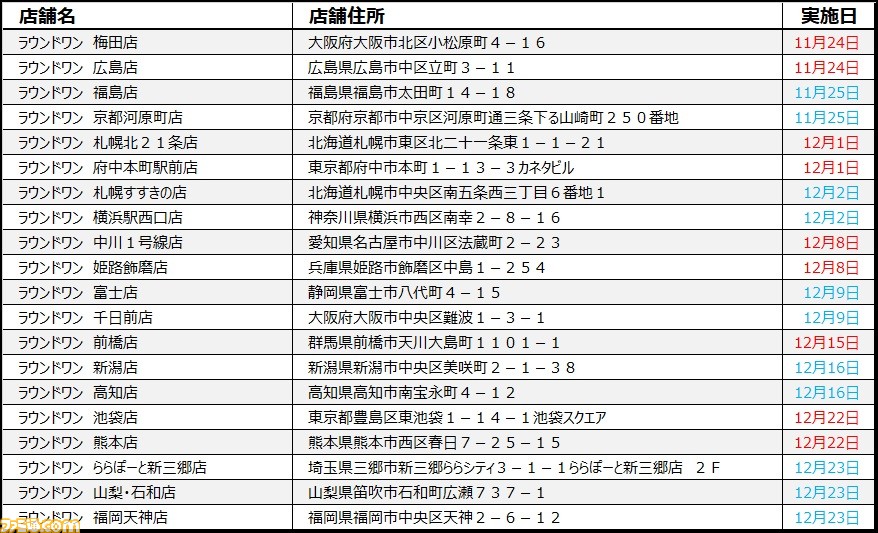 | 店舗名 | 店舗住所 | 実施日 |
|---|---|---|
| ラウンドワン 梅田店 | 大阪府大阪市北区小松原町４－１６ | 11月24日 |
| ラウンドワン 広島店 | 広島県広島市中区立町３－１１ | 11月24日 |
| ラウンドワン 福島店 | 福島県福島市太田町１４－１８ | 11月25日 |
| ラウンドワン 京都河原町店 | 京都府京都市中京区河原町通三条下る山崎町２５０番地 | 11月25日 |
| ラウンドワン 札幌北２１条店 | 北海道札幌市東区北二十一条東１－１－２１ | 12月1日 |
| ラウンドワン 府中本町駅前店 | 東京都府中市本町１－１３－３カネタビル | 12月1日 |
| ラウンドワン 札幌すすきの店 | 北海道札幌市中央区南五条西三丁目６番地１ | 12月2日 |
| ラウンドワン 横浜駅西口店 | 神奈川県横浜市西区南幸２－８－１６ | 12月2日 |
| ラウンドワン 中川１号線店 | 愛知県名古屋市中川区法蔵町２－２３ | 12月8日 |
| ラウンドワン 姫路飾磨店 | 兵庫県姫路市飾磨区中島１－２５４ | 12月8日 |
| ラウンドワン 富士店 | 静岡県富士市八代町４－１５ | 12月9日 |
| ラウンドワン 千日前店 | 大阪府大阪市中央区難波１－３－１ | 12月9日 |
| ラウンドワン 前橋店 | 群馬県前橋市天川大島町１１０１－１ | 12月15日 |
| ラウンドワン 新潟店 | 新潟県新潟市中央区美咲町２－１－３８ | 12月16日 |
| ラウンドワン 高知店 | 高知県高知市南宝永町４－１２ | 12月16日 |
| ラウンドワン 池袋店 | 東京都豊島区東池袋１－１４－１池袋スクエア | 12月22日 |
| ラウンドワン 熊本店 | 熊本県熊本市西区春日７－２５－１５ | 12月22日 |
| ラウンドワン ららぽーと新三郷店 | 埼玉県三郷市新三郷ららシティ３－１－１ららぽーと新三郷店 ２Ｆ | 12月23日 |
| ラウンドワン 山梨・石和店 | 山梨県笛吹市石和町広瀬７３７－１ | 12月23日 |
| ラウンドワン 福岡天神店 | 福岡県福岡市中央区天神２－６－１２ | 12月23日 |

ファミ通.com